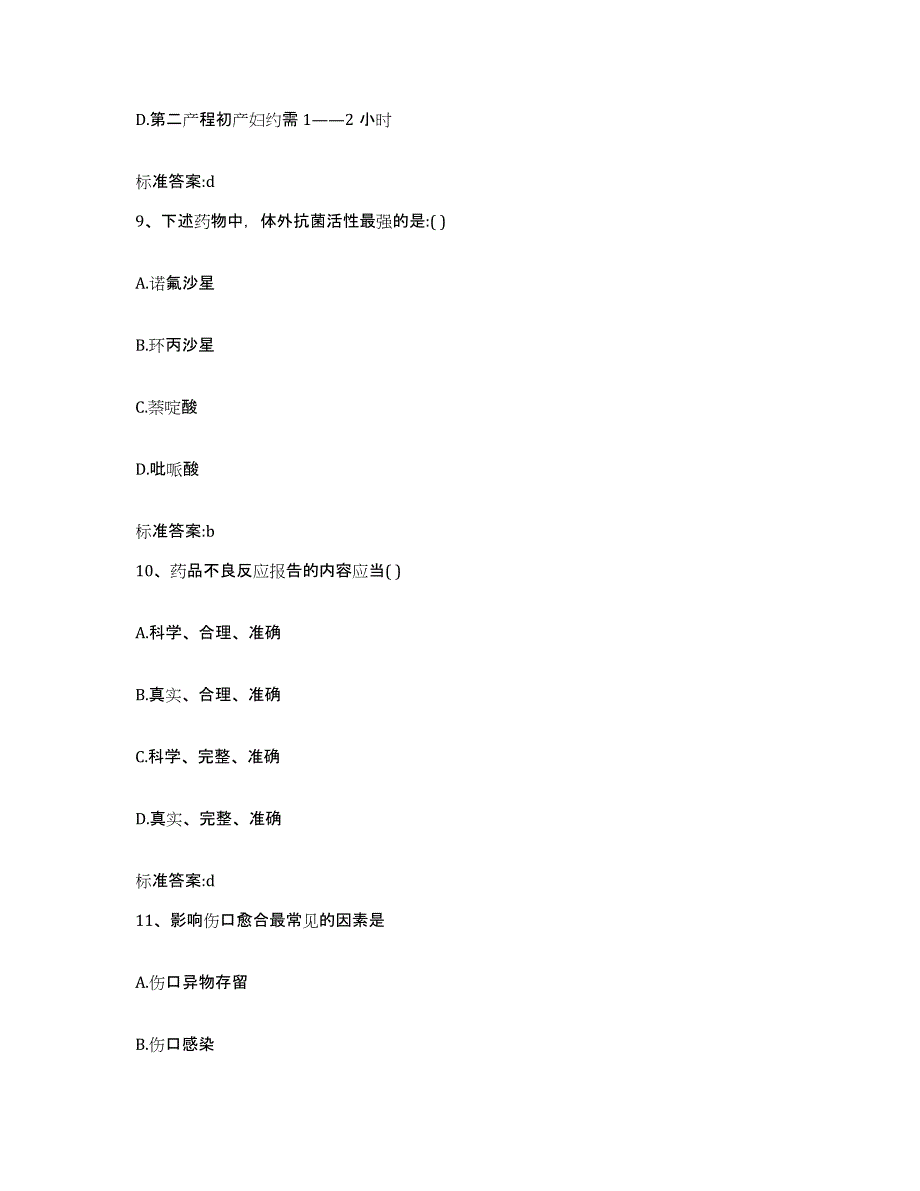 D.第二产程初产妇约需 1——2 小时

标准答案:d

9、下述药物中，体外抗菌活性最强的是:( )

A.诺氟沙星

B.环丙沙星

C.萘啶酸

D.吡哌酸

标准答案:b

10、药品不良反应报告的内容应当( )

A.科学、合理、准确

B.真实、合理、准确

C.科学、完整、准确

D.真实、完整、准确

标准答案:d

11、影响伤口愈合最常见的因素是

A.伤口异物存留

B.伤口感染